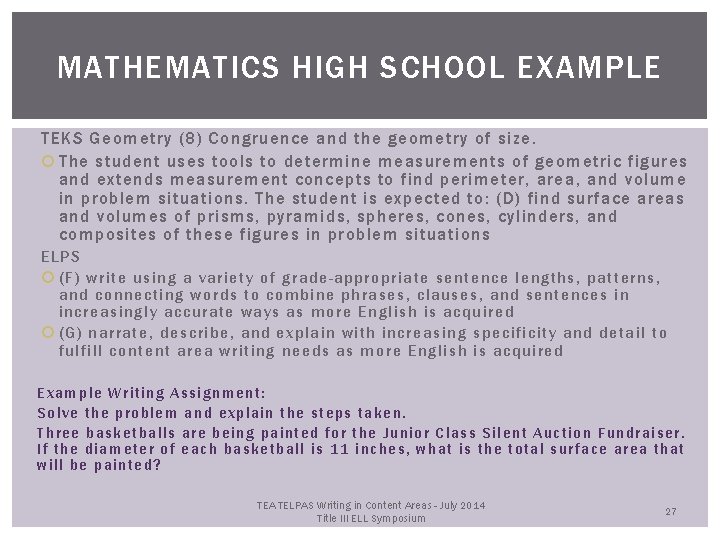 MATHEMATICS HIGH SCHOOL EXAMPLE

TEKS Geometry (8) Congruence and the geometry of size.

The student uses tools to determine measurements of geometric figures and extends measurement concepts to find perimeter, area, and volume in problem situations. The student is expected to: (D) find surface areas and volumes of prisms, pyramids, spheres, cones, cylinders, and composites of these figures in problem situations

ELPS

(F) write using a variety of grade-appropriate sentence lengths, patterns, and connecting words to combine phrases, clauses, and sentences in increasingly accurate ways as more English is acquired

(G) narrate, describe, and explain with increasing specificity and detail to fulfill content area writing needs as more English is acquired

Example Writing Assignment:

Solve the problem and explain the steps taken.

Three basketballs are being painted for the Junior Class Silent Auction Fundraiser. If the diameter of each basketball is 11 inches, what is the total surface area that will be painted?

TEA TELPAS Writing in Content Areas - July 2014
Title III ELL Symposium

27